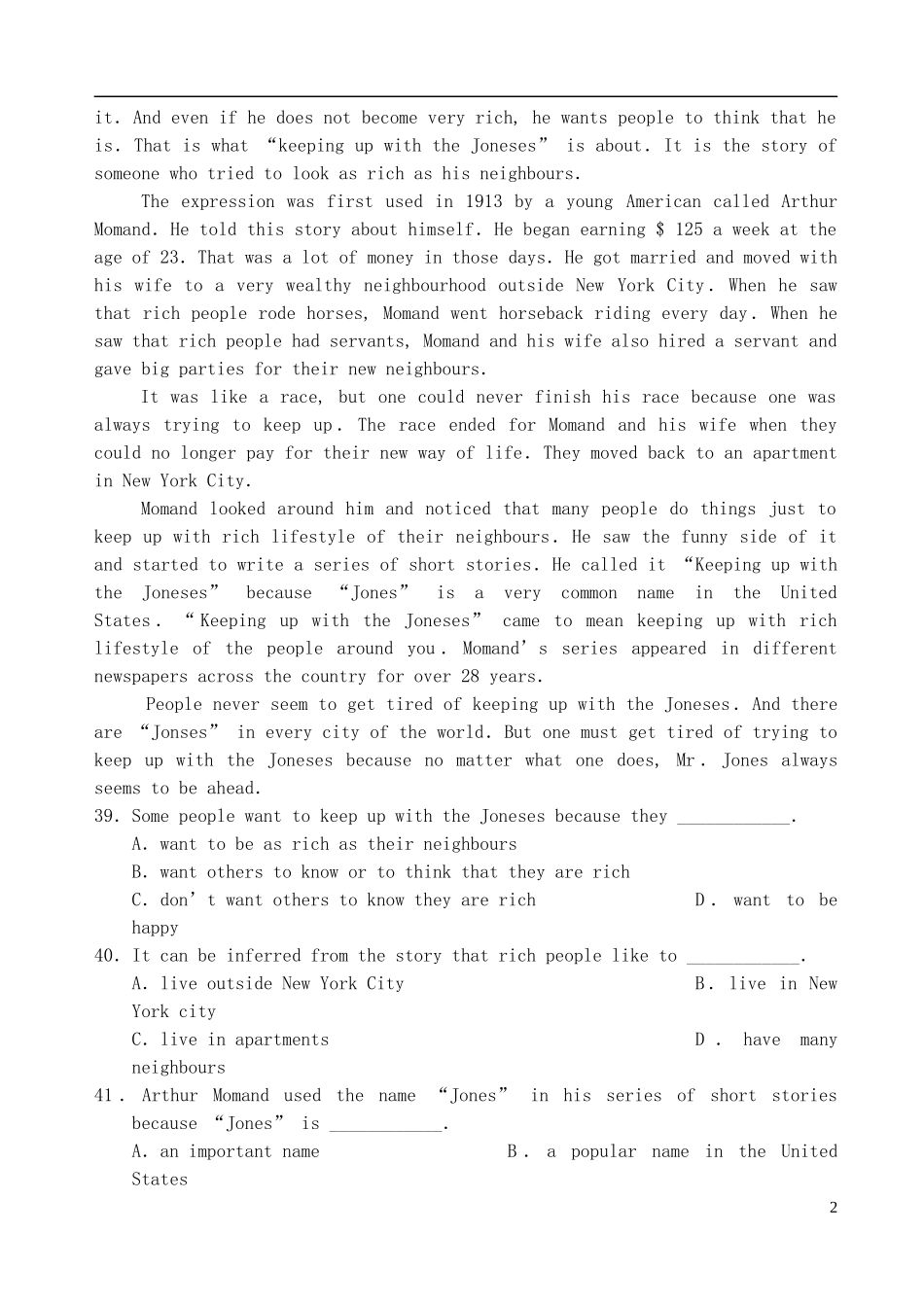 it. And even if he does not become very rich, he wants people to think that he is. That is what "keeping up with the Joneses" is about. It is the story of someone who tried to look as rich as his neighbours.

The expression was first used in 1913 by a young American called Arthur Momand. He told this story about himself. He began earning $ 125 a week at the age of 23. That was a lot of money in those days. He got married and moved with his wife to a very wealthy neighbourhood outside New York City. When he saw that rich people rode horses, Momand went horseback riding every day. When he saw that rich people had servants, Momand and his wife also hired a servant and gave big parties for their new neighbours.

It was like a race, but one could never finish his race because one was always trying to keep up. The race ended for Momand and his wife when they could no longer pay for their new way of life. They moved back to an apartment in New York City.

Momand looked around him and noticed that many people do things just to keep up with rich lifestyle of their neighbours. He saw the funny side of it and started to write a series of short stories. He called it "Keeping up with the Joneses" because "Jones" is a very common name in the United States. "Keeping up with the Joneses" came to mean keeping up with rich lifestyle of the people around you. Momand's series appeared in different newspapers across the country for over 28 years.

People never seem to get tired of keeping up with the Joneses. And there are "Jonses" in every city of the world. But one must get tired of trying to keep up with the Joneses because no matter what one does, Mr. Jones always seems to be ahead.

39. Some people want to keep up with the Joneses because they ____.
A. want to be as rich as their neighbours
B. want others to know or to think that they are rich
C. don't want others to know they are rich D. want to be happy

40. It can be inferred from the story that rich people like to ____.
A. live outside New York City B. live in New York city
C. live in apartments D. have many neighbours

41. Arthur Momand used the name "Jones" in his series of short stories because "Jones" is ____.
A. an important name B. a popular name in the United States

2